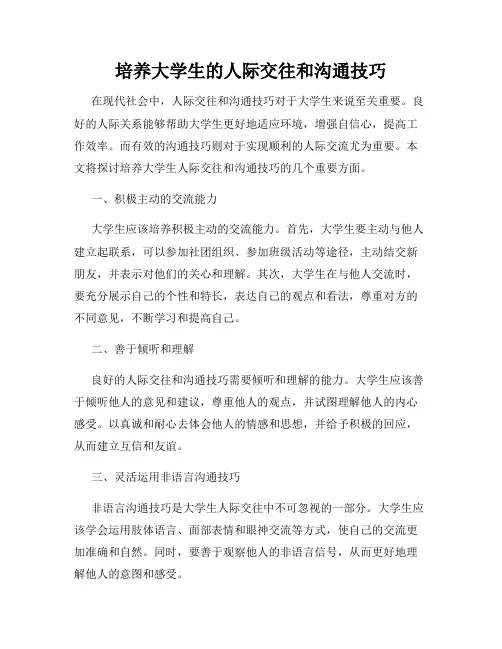 培养大学生的人际交往和沟通技巧

在现代社会中，人际交往和沟通技巧对于大学生来说至关重要。良好的人际关系能够帮助大学生更好地适应环境，增强自信心，提高工作效率。而有效的沟通技巧则对于实现顺利的人际交流尤为重要。本文将探讨培养大学生人际交往和沟通技巧的几个重要方面。

一、积极主动的交流能力

大学生应该培养积极主动的交流能力。首先，大学生要主动与他人建立起联系，可以参加社团组织、参加班级活动等途径，主动结交新朋友，并表示对他们的关心和理解。其次，大学生在与他人交流时，要充分展示自己的个性和特长，表达自己的观点和看法，尊重对方的不同意见，不断学习和提高自己。

二、善于倾听和理解

良好的人际交往和沟通技巧需要倾听和理解的能力。大学生应该善于倾听他人的意见和建议，尊重他人的观点，并试图理解他人的内心感受。以真诚和耐心去体会他人的情感和思想，并给予积极的回应，从而建立互信和友谊。

三、灵活运用非语言沟通技巧

非语言沟通技巧是大学生人际交往中不可忽视的一部分。大学生应该学会运用肢体语言、面部表情和眼神交流等方式，使自己的交流更加准确和自然。同时，要善于观察他人的非语言信号，从而更好地理解他人的意图和感受。